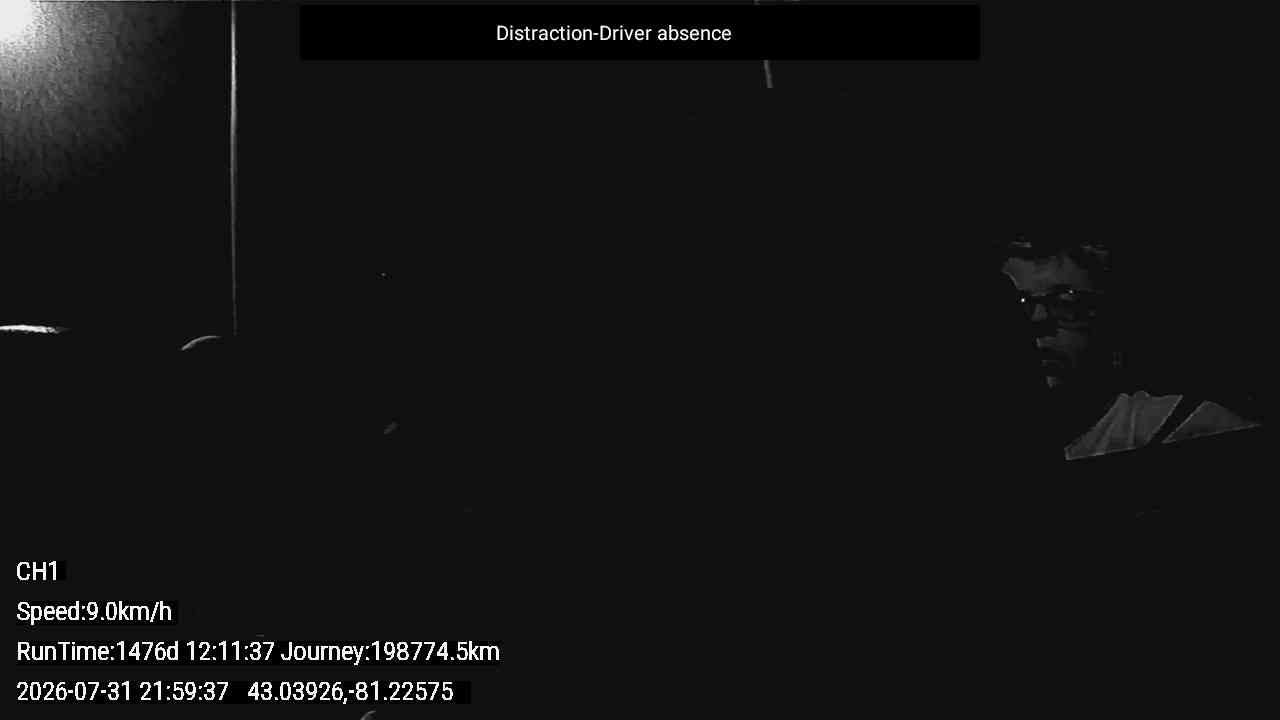 Distraction-Driver absence

CH1

Speed:9.0km/h

RunTime:1476d 12:11:37 Journey:198774.5km

2026-07-31 21:59:37 43.03926,-81.22575